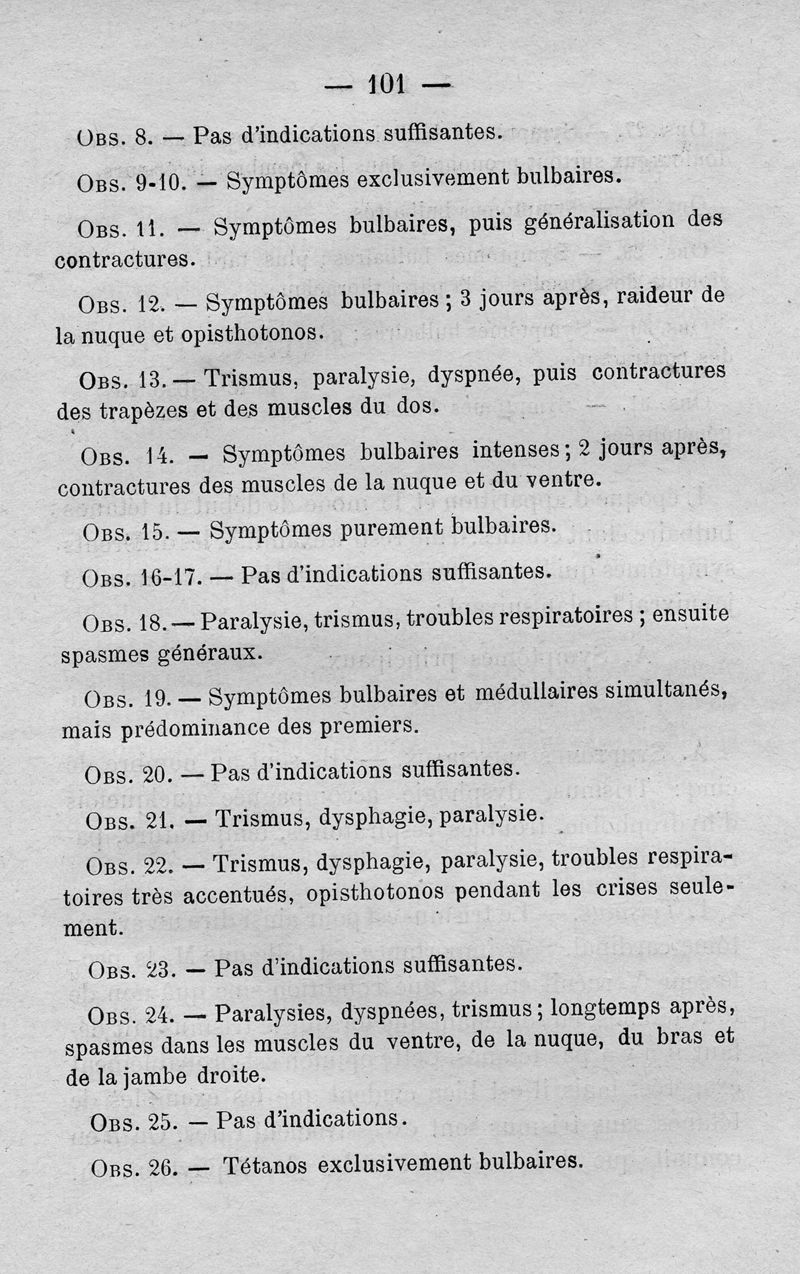 — 101 —

Obs. 8. — Pas d'indications suffisantes.

Obs. 9-10. — Symptômes exclusivement bulbaires.

Obs. 11. — Symptômes bulbaires, puis généralisation des contractures.

Obs. 12. — Symptômes bulbaires ; 3 jours après, raideur de la nuque et opisthotonos.

Obs. 13. — Trismus, paralysie, dyspnée, puis contractures des trapèzes et des muscles du dos.

Obs. 14. — Symptômes bulbaires intenses ; 2 jours après, contractures des muscles de la nuque et du ventre.

Obs. 15. — Symptômes purement bulbaires.

Obs. 16-17. — Pas d'indications suffisantes.

Obs. 18. — Paralysie, trismus, troubles respiratoires ; ensuite spasmes généraux.

Obs. 19. — Symptômes bulbaires et médullaires simultanés, mais prédominance des premiers.

Obs. 20. — Pas d'indications suffisantes.

Obs. 21. — Trismus, dysphagie, paralysie.

Obs. 22. — Trismus, dysphagie, paralysie, troubles respiratoires très accentués, opisthotonos pendant les crises seulement.

Obs. 23. — Pas d'indications suffisantes.

Obs. 24. — Paralysies, dyspnées, trismus ; longtemps après, spasmes dans les muscles du ventre, de la nuque, du bras et de la jambe droite.

Obs. 25. — Pas d'indications.

Obs. 26. — Tétanos exclusivement bulbaires.